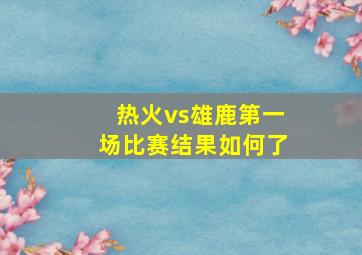 热火vs雄鹿第一场比赛结果如何了